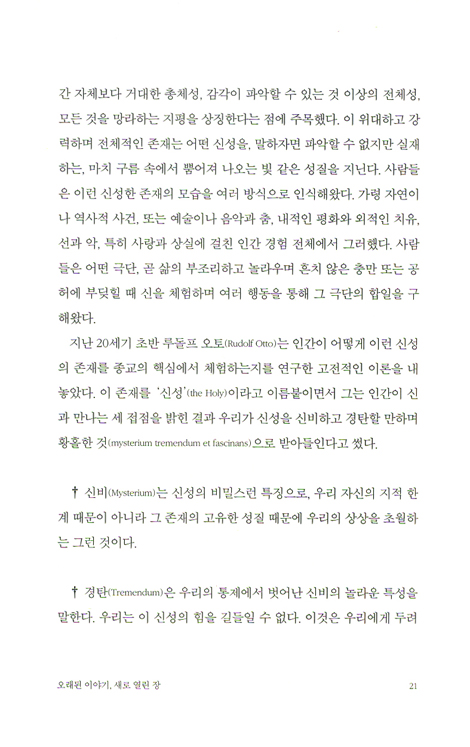 간 자체보다 거대한 총체성, 감각이 파악할 수 있는 것 이상의 전체성, 모든 것을 망라하는 지평을 상징한다는 점에 주목했다. 이 위대하고 강력하며 전체적인 존재는 어떤 신성을, 말하자면 파악할 수 없지만 실재하는, 마치 구름 속에서 뿜어져 나오는 빛 같은 성질을 지닌다. 사람들은 이런 신성한 존재의 모습을 여러 방식으로 인식해왔다. 가령 자연이나 역사적 사건, 또는 예술이나 음악과 춤, 내적인 평화와 외적인 치유, 선과 악, 특히 사랑과 상실에 걸친 인간 경험 전체에서 그러했다. 사람들은 어떤 극단, 곧 삶의 부조리하고 놀라우며 흔치 않은 충만 또는 공허에 부딪힐 때 신을 체험하며 여러 행동을 통해 그 극단의 합일을 구해왔다.

지난 20세기 초반 루돌프 오토(Rudolf Otto)는 인간이 어떻게 이런 신성의 존재를 종교의 핵심에서 체험하는지를 연구한 고전적인 이론을 내놓았다. 이 존재를 '신성'(the Holy)이라고 이름붙이면서 그는 인간이 신과 만나는 세 접점을 밝힌 결과 우리가 신성을 신비하고 경탄할 만하며 황홀한 것(mysterium tremendum et fascinans)으로 받아들인다고 썼다.

† 신비(Mysterium)는 신성의 비밀스런 특징으로, 우리 자신의 지적 한계 때문이 아니라 그 존재의 고유한 성질 때문에 우리의 상상을 초월하는 그런 것이다.

† 경탄(Tremendum)은 우리의 통제에서 벗어난 신비의 놀라운 특성을 말한다. 우리는 이 신성의 힘을 길들일 수 없다. 이것은 우리에게 두려

오래된 이야기, 새로 열린 장 21